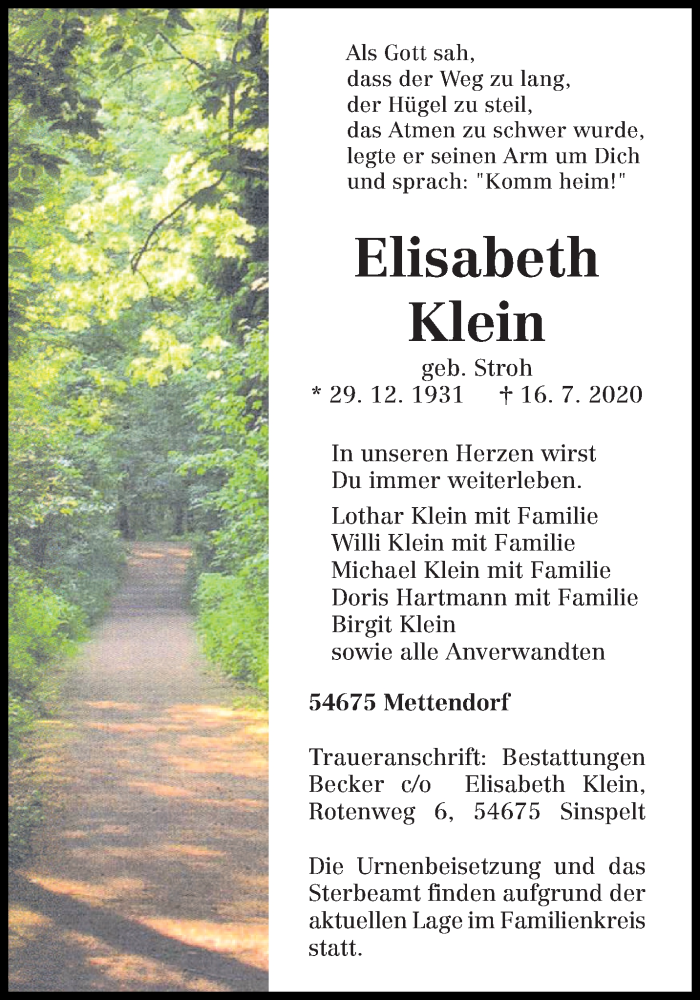 Als Gott sah,
dass der Weg zu lang,
der Hügel zu steil,
das Atmen zu schwer wurde,
legte er seinen Arm um Dich
und sprach: "Komm heim!"

Elisabeth
Klein

geb. Stroh
* 29. 12. 1931 † 16. 7. 2020

In unseren Herzen wirst
Du immer weiterleben.

Lothar Klein mit Familie
Willi Klein mit Familie
Michael Klein mit Familie
Doris Hartmann mit Familie
Birgit Klein
sowie alle Anverwandten

54675 Mettendorf

Traueranschrift: Bestattungen Becker c/o Elisabeth Klein, Rotenweg 6, 54675 Sinspelt

Die Urnenbeisetzung und das Sterbeamt finden aufgrund der aktuellen Lage im Familienkreis statt.